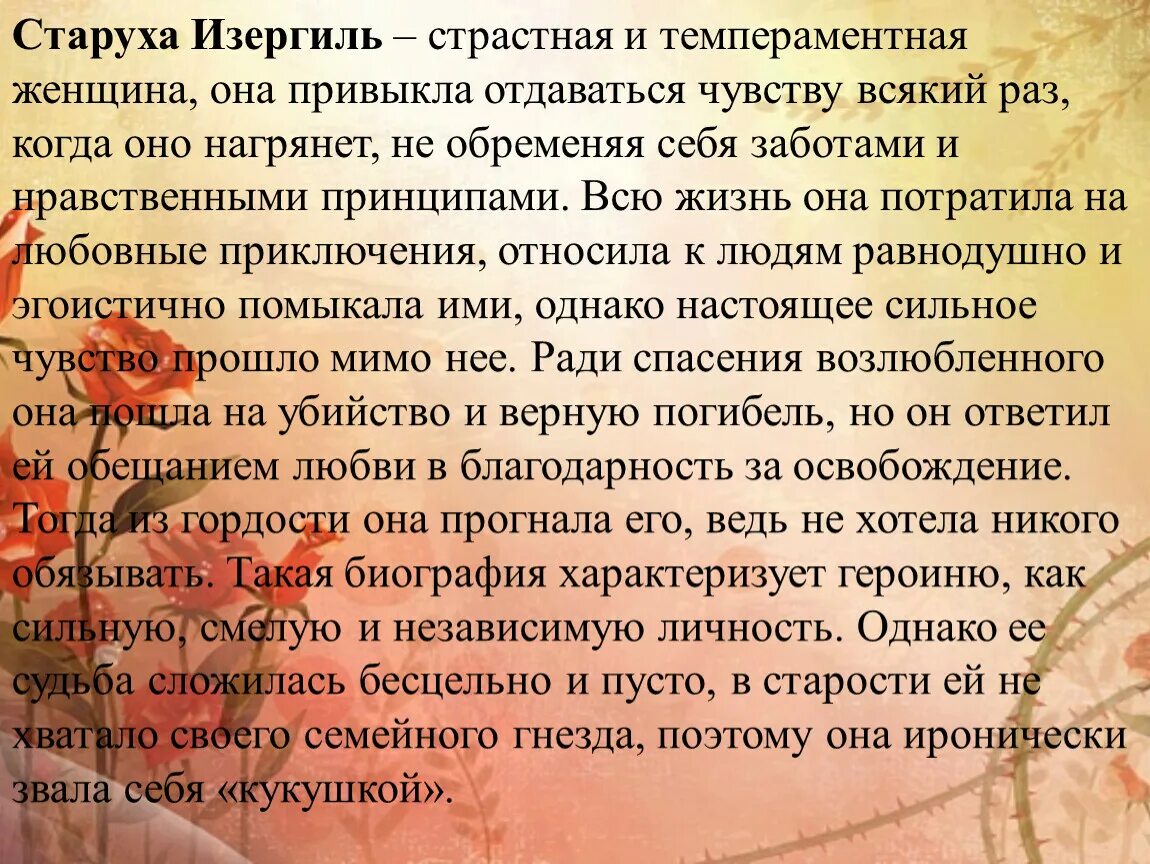 Старуха Изергиль – страстная и темпераментная женщина, она привыкла отдаваться чувству всякий раз, когда оно нагрянет, не обременяя себя заботами и нравственными принципами. Всю жизнь она потратила на любовные приключения, относила к людям равнодушно и эгоистично помыкала ими, однако настоящее сильное чувство прошло мимо нее. Ради спасения возлюбленного она пошла на убийство и верную погибель, но он ответил ей обещанием любви в благодарность за освобождение. Тогда из гордости она прогнала его, ведь не хотела никого обязывать. Такая биография характеризует героиню, как сильную, смелую и независимую личность. Однако ее судьба сложилась бесцельно и пусто, в старости ей не хватало своего семейного гнезда, поэтому она иронически звала себя «кукушкой».